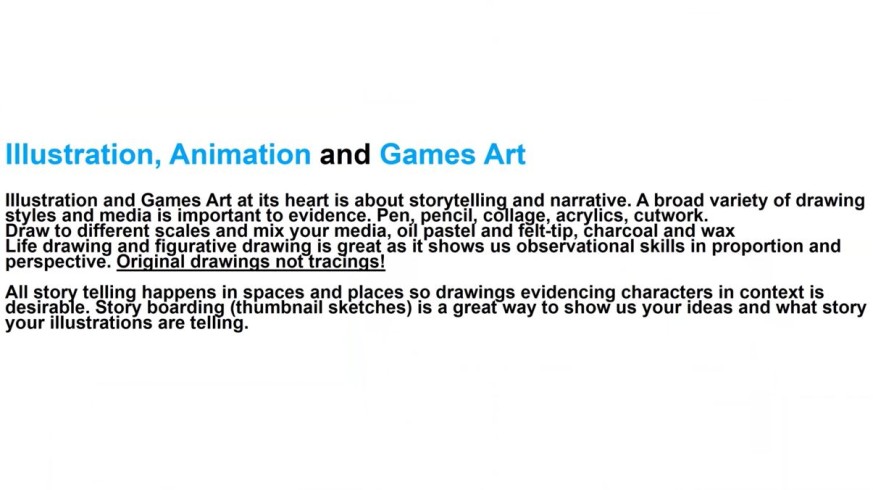 Illustration, Animation and Games Art

Illustration and Games Art at its heart is about storytelling and narrative. A broad variety of drawing styles and media is important to evidence. Pen, pencil, collage, acrylics, cutwork.
Draw to different scales and mix your media, oil pastel and felt-tip, charcoal and wax
Life drawing and figurative drawing is great as it shows us observational skills in proportion and perspective. Original drawings not tracings!

All story telling happens in spaces and places so drawings evidencing characters in context is desirable. Story boarding (thumbnail sketches) is a great way to show us your ideas and what story your illustrations are telling.